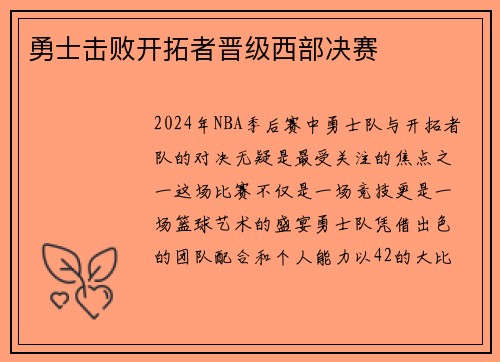 勇士击败开拓者晋级西部决赛

2024年NBA季后赛中勇士队与开拓者队的对决无疑是最受关注的焦点之一这场比赛不仅是一场竞技更是一场篮球艺术的盛宴勇士队凭借出色的团队配合和个人能力以42的大比